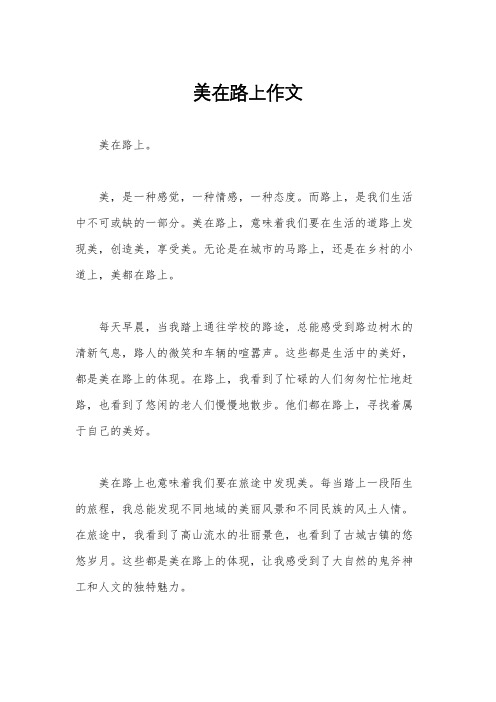 美在路上作文

美在路上。

美，是一种感觉，一种情感，一种态度。而路上，是我们生活中不可或缺的一部分。美在路上，意味着我们要在生活的道路上发现美，创造美，享受美。无论是在城市的马路上，还是在乡村的小道上，美都在路上。

每天早晨，当我踏上通往学校的路途，总能感受到路边树木的清新气息，路人的微笑和车辆的喧嚣声。这些都是生活中的美好，都是美在路上的体现。在路上，我看到了忙碌的人们匆匆忙忙地赶路，也看到了悠闲的老人们慢慢地散步。他们都在路上，寻找着属于自己的美好。

美在路上也意味着我们要在旅途中发现美。每当踏上一段陌生的旅程，我总能发现不同地域的美丽风景和不同民族的风土人情。在旅途中，我看到了高山流水的壮丽景色，也看到了古城古镇的悠悠岁月。这些都是美在路上的体现，让我感受到了大自然的鬼斧神工和人文的独特魅力。